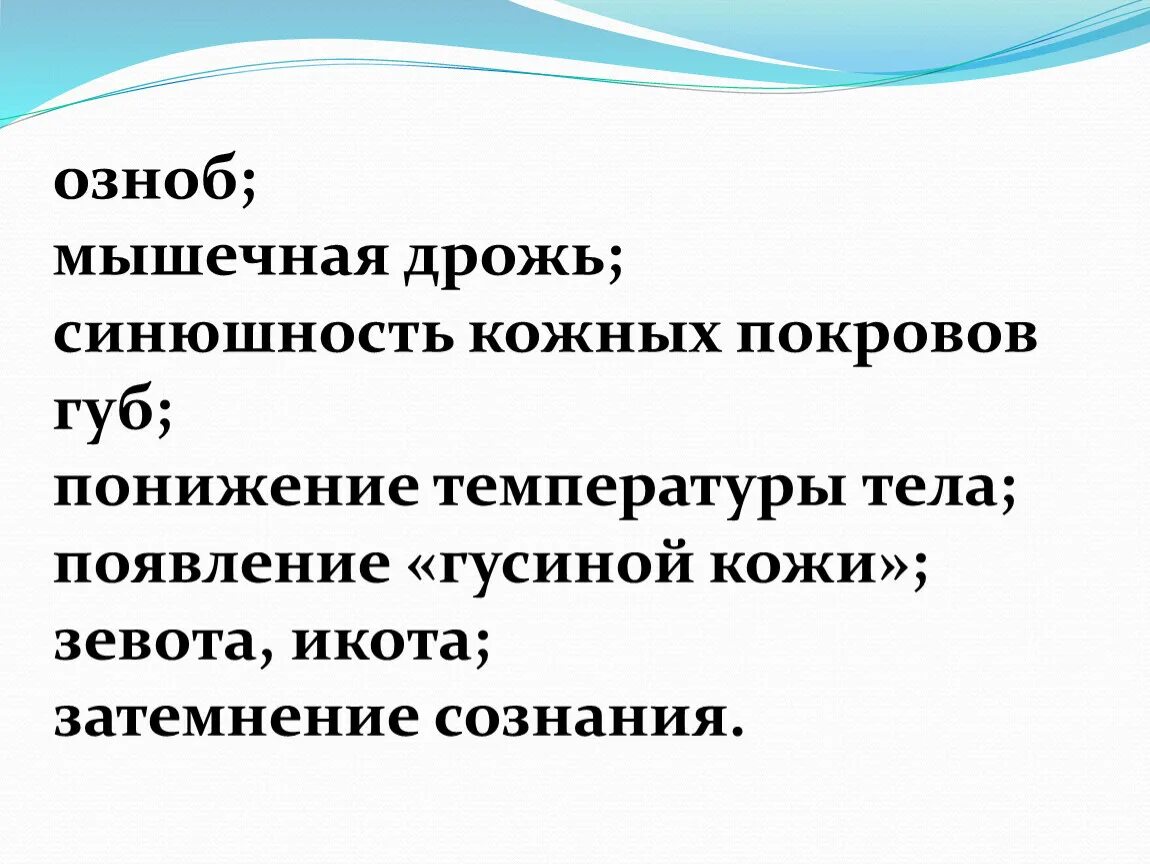 озноб;
мышечная дрожь;
синюшность кожных покровов губ;
понижение температуры тела;
появление «гусиной кожи»;
зевота, икота;
затемнение сознания.